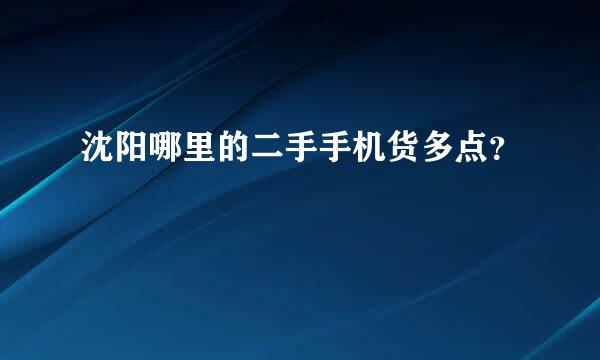 沈阳哪里的二手手机货多点?